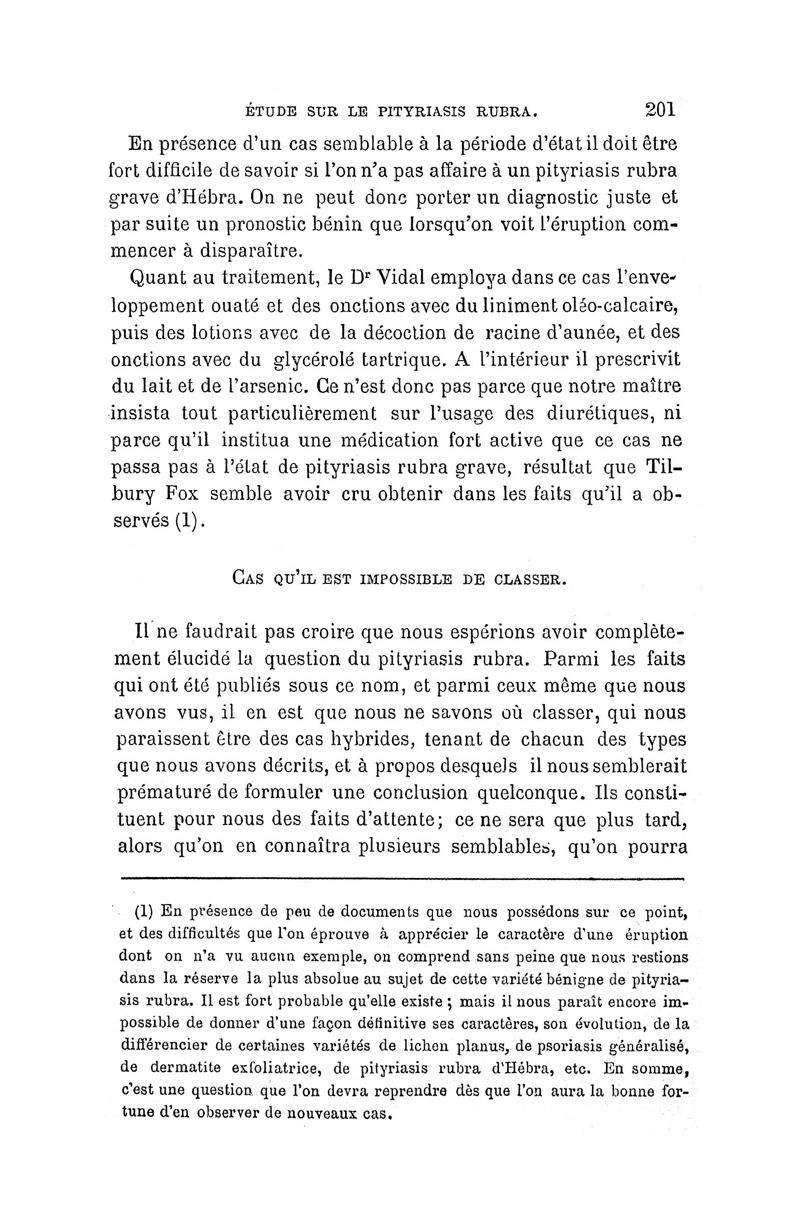 ÉTUDE SUR LE PITYRIASIS RUBRA. 201

En présence d'un cas semblable à la période d'état il doit être fort difficile de savoir si l'on n'a pas affaire à un pityriasis rubra grave d'Hébra. On ne peut donc porter un diagnostic juste et par suite un pronostic bénin que lorsqu'on voit l'éruption commencer à disparaître.

Quant au traitement, le Dr Vidal employa dans ce cas l'enveloppement ouaté et des onctions avec du liniment oléo-calcaire, puis des lotions avec de la décoction de racine d'aunée, et des onctions avec du glycérolé tartrique. A l'intérieur il prescrivit du lait et de l'arsenic. Ce n'est donc pas parce que notre maître insista tout particulièrement sur l'usage des diurétiques, ni parce qu'il institua une médication fort active que ce cas ne passa pas à l'état de pityriasis rubra grave, résultat que Tilbury Fox semble avoir cru obtenir dans les faits qu'il a observés (1).

CAS QU'IL EST IMPOSSIBLE DE CLASSER.

Il ne faudrait pas croire que nous espérions avoir complètement élucidé la question du pityriasis rubra. Parmi les faits qui ont été publiés sous ce nom, et parmi ceux même que nous avons vus, il en est que nous ne savons où classer, qui nous paraissent être des cas hybrides, tenant de chacun des types que nous avons décrits, et à propos desquels il nous semblerait prématuré de formuler une conclusion quelconque. Ils constituent pour nous des faits d'attente; ce ne sera que plus tard, alors qu'on en connaîtra plusieurs semblables, qu'on pourra

(1) En présence de peu de documents que nous possédons sur ce point, et des difficultés que l'on éprouve à apprécier le caractère d'une éruption dont on n'a vu aucun exemple, on comprend sans peine que nous restions dans la réserve la plus absolue au sujet de cette variété bénigne de pityriasis rubra. Il est fort probable qu'elle existe ; mais il nous paraît encore impossible de donner d'une façon définitive ses caractères, son évolution, de la différencier de certaines variétés de lichen planus, de psoriasis généralisé, de dermatite exfoliatrice, de pityriasis rubra d'Hébra, etc. En somme, c'est une question que l'on devra reprendre dès que l'on aura la bonne fortune d'en observer de nouveaux cas.